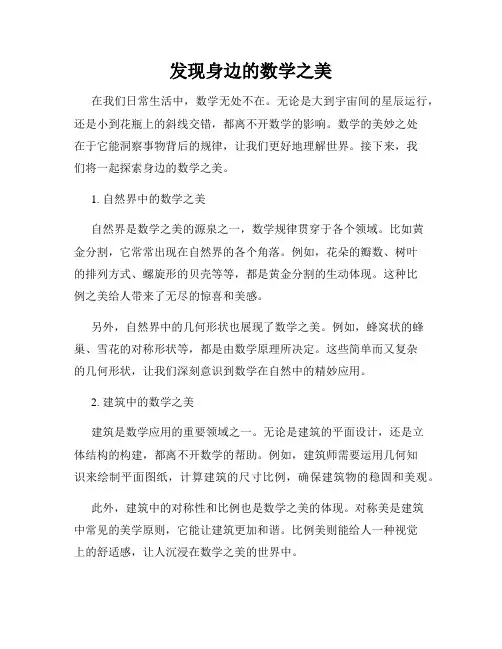 发现身边的数学之美

在我们日常生活中，数学无处不在。无论是大到宇宙间的星辰运行，还是小到花瓶上的斜线交错，都离不开数学的影响。数学的美妙之处在于它能洞察事物背后的规律，让我们更好地理解世界。接下来，我们将一起探索身边的数学之美。

1. 自然界中的数学之美

自然界是数学之美的源泉之一，数学规律贯穿于各个领域。比如黄金分割，它常常出现在自然界的各个角落。例如，花朵的瓣数、树叶的排列方式、螺旋形的贝壳等等，都是黄金分割的生动体现。这种比例之美给人带来了无尽的惊喜和美感。

另外，自然界中的几何形状也展现了数学之美。例如，蜂窝状的蜂巢、雪花的对称形状等，都是由数学原理所决定。这些简单而又复杂的几何形状，让我们深刻意识到数学在自然中的精妙应用。

2. 建筑中的数学之美

建筑是数学应用的重要领域之一。无论是建筑的平面设计，还是立体结构的构建，都离不开数学的帮助。例如，建筑师需要运用几何知识来绘制平面图纸，计算建筑的尺寸比例，确保建筑物的稳固和美观。

此外，建筑中的对称性和比例也是数学之美的体现。对称美是建筑中常见的美学原则，它能让建筑更加和谐。比例美则能给人一种视觉上的舒适感，让人沉浸在数学之美的世界中。